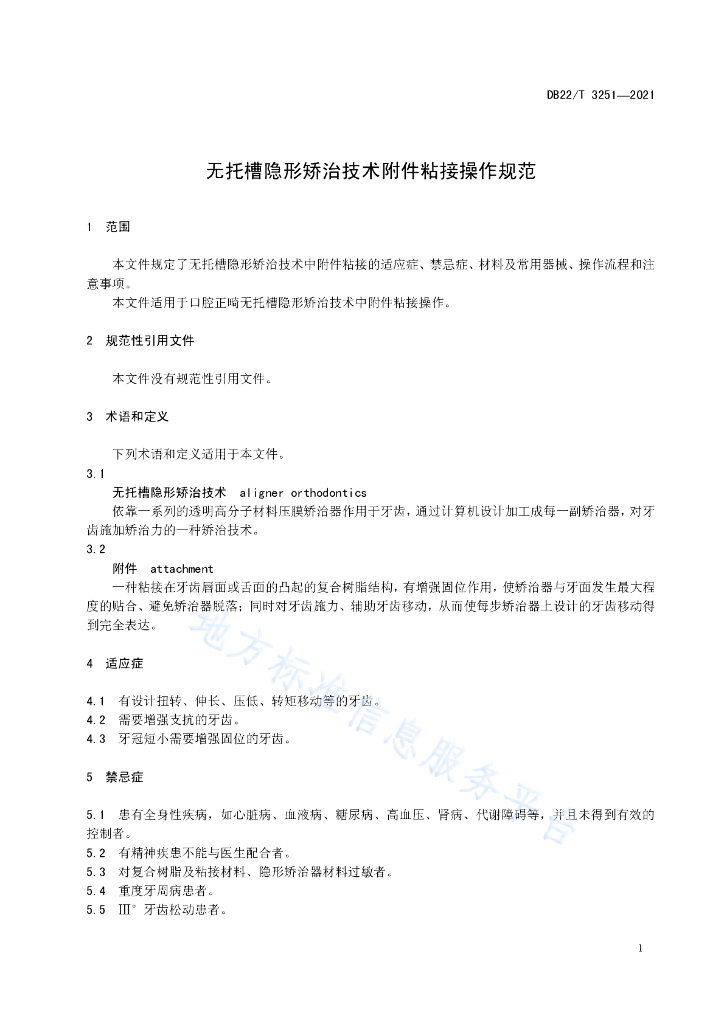 DB22/T 3251—2021

无托槽隐形矫治技术附件粘接操作规范

1 范围

本文件规定了无托槽隐形矫治技术中附件粘接的适应症、禁忌症、材料及常用器械、操作流程和注意事项。

本文件适用于口腔正畸无托槽隐形矫治技术中附件粘接操作。

2 规范性引用文件

本文件没有规范性引用文件。

3 术语和定义

下列术语和定义适用于本文件。

3.1
无托槽隐形矫治技术 aligner orthodontics
依靠一系列的透明高分子材料压膜矫治器作用于牙齿，通过计算机设计加工成每一副矫治器，对牙齿施加矫治力的一种矫治技术。

3.2
附件 attachment
一种粘接在牙齿唇面或舌面的凸起的复合树脂结构，有增强固位作用，使矫治器与牙面发生最大程度的贴合、避免矫治器脱落；同时对牙齿施力、辅助牙齿移动，从而使每步矫治器上设计的牙齿移动得到完全表达。

4 适应症

4.1 有设计扭转、伸长、压低、转矩移动等的牙齿。
4.2 需要增强支抗的牙齿。
4.3 牙冠短小需要增强固位的牙齿。

5 禁忌症

5.1 患有全身性疾病，如心脏病、血液病、糖尿病、高血压、肾病、代谢障碍等，并且未得到有效的控制者。
5.2 有精神疾患不能与医生配合者。
5.3 对复合树脂及粘接材料、隐形矫治器材料过敏者。
5.4 重度牙周病患者。
5.5 Ⅲ°牙齿松动患者。

地方标准信息服务平台

1